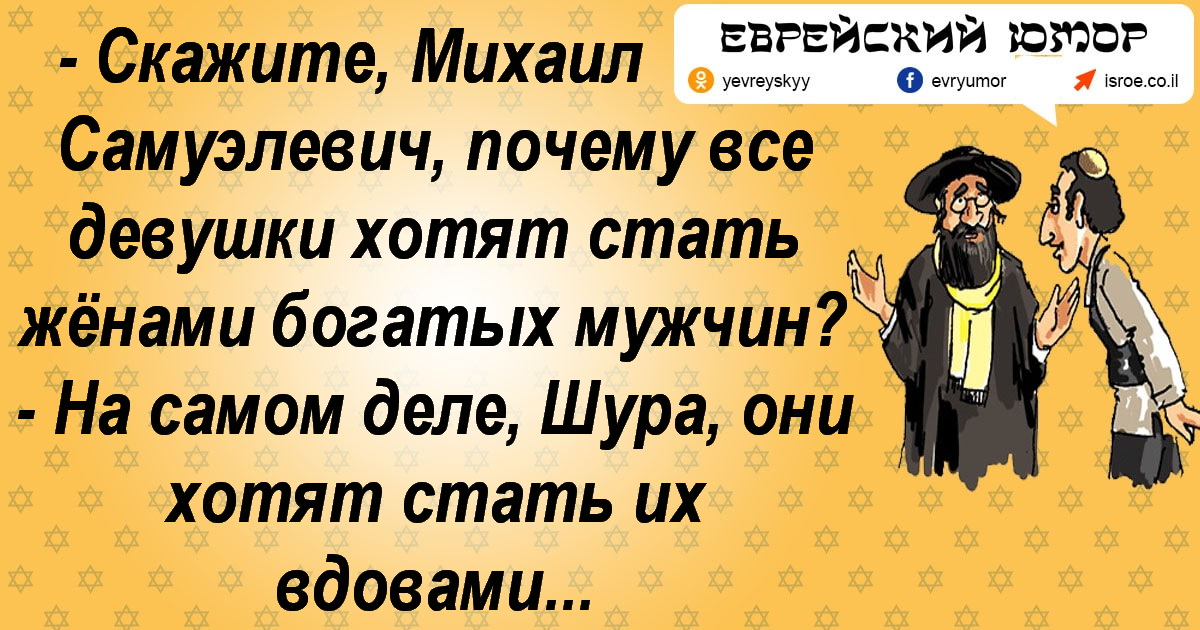 - Скажите, Михаил Самуэлевич, почему все девушки хотят стать жёнами богатых мужчин?
- На самом деле, Шура, они хотят стать их вдовами...

ЕВРЕЙСКИЙ ЮМОР
yevreyskyy
evryumor
isroe.co.il